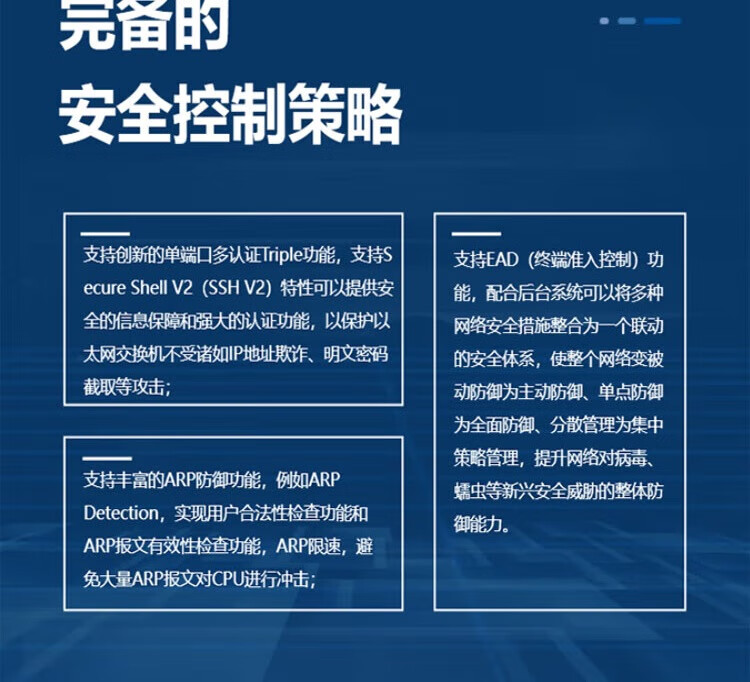 完备的
安全控制策略

支持创新的单端口多认证Triple功能，支持Secure Shell V2（SSH V2）特性可以提供安全的信息保障和强大的认证功能，以保护以太网交换机不受诸如IP地址欺诈、明文密码截取等攻击；

支持丰富的ARP防御功能，例如ARP Detection，实现用户合法性检查功能和ARP报文有效性检查功能，ARP限速，避免大量ARP报文对CPU进行冲击；

支持EAD（终端准入控制）功能，配合后台系统可以将多种网络安全措施整合为一个联动的安全体系，使整个网络变被动防御为主动防御、单点防御为全面防御、分散管理为集中策略管理，提升网络对病毒、蠕虫等新兴安全威胁的整体防御能力。